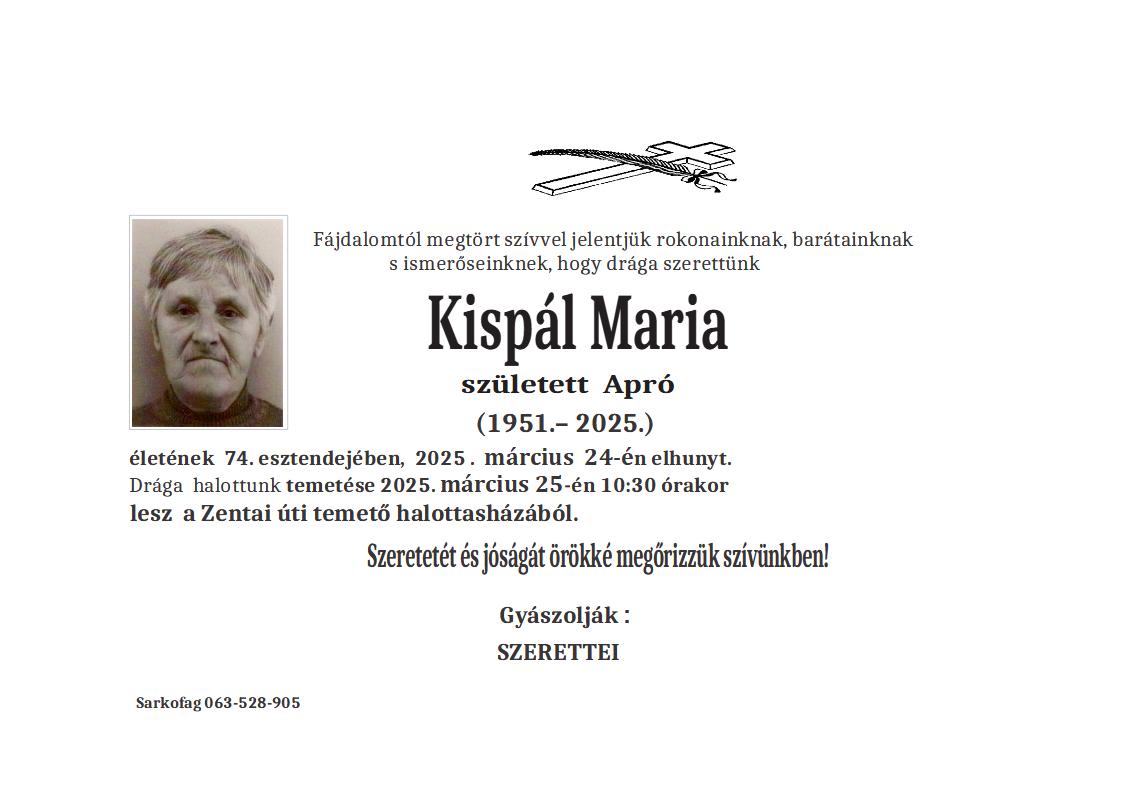 Fájdalomtól megtört szívvel jelentjük rokonainknak, barátainknak s ismerőseinknek, hogy drága szerettünk

Kispál Maria

született Apró

(1951.– 2025.)

életének 74. esztendejében, 2025 . március 24-én elhunyt. Drága halottunk temetése 2025. március 25-én 10:30 órakor lesz a Zentai úti temető halottasházából.

Szeretetét és jóságát örökké megőrizzük szívünkben!

Gyászolják :

SZERETTEI

Sarkofag 063-528-905